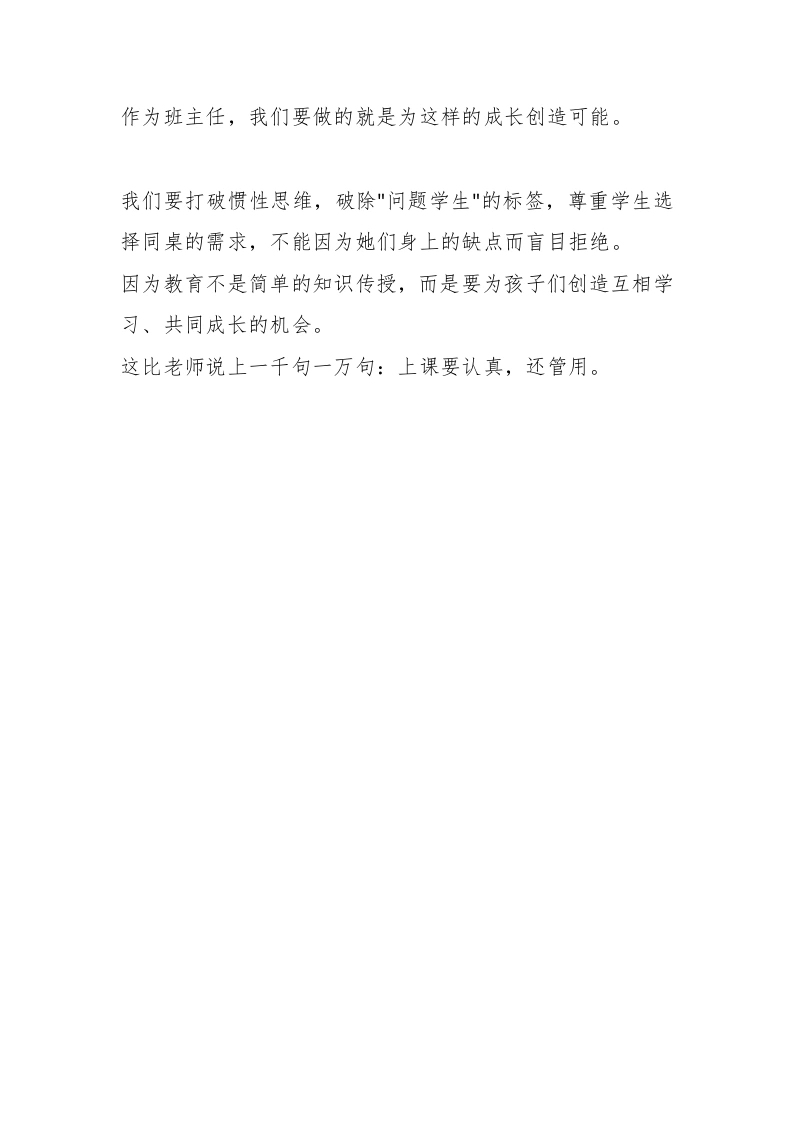 作为班主任，我们要做的就是为这样的成长创造可能。

我们要打破惯性思维，破除“问题学生”的标签，尊重学生选择同桌的需求，不能因为她们身上的缺点而盲目拒绝。

因为教育不是简单的知识传授，而是要为孩子们创造互相学习、共同成长的机会。

这比老师说上一千句一万句：上课要认真，还管用。